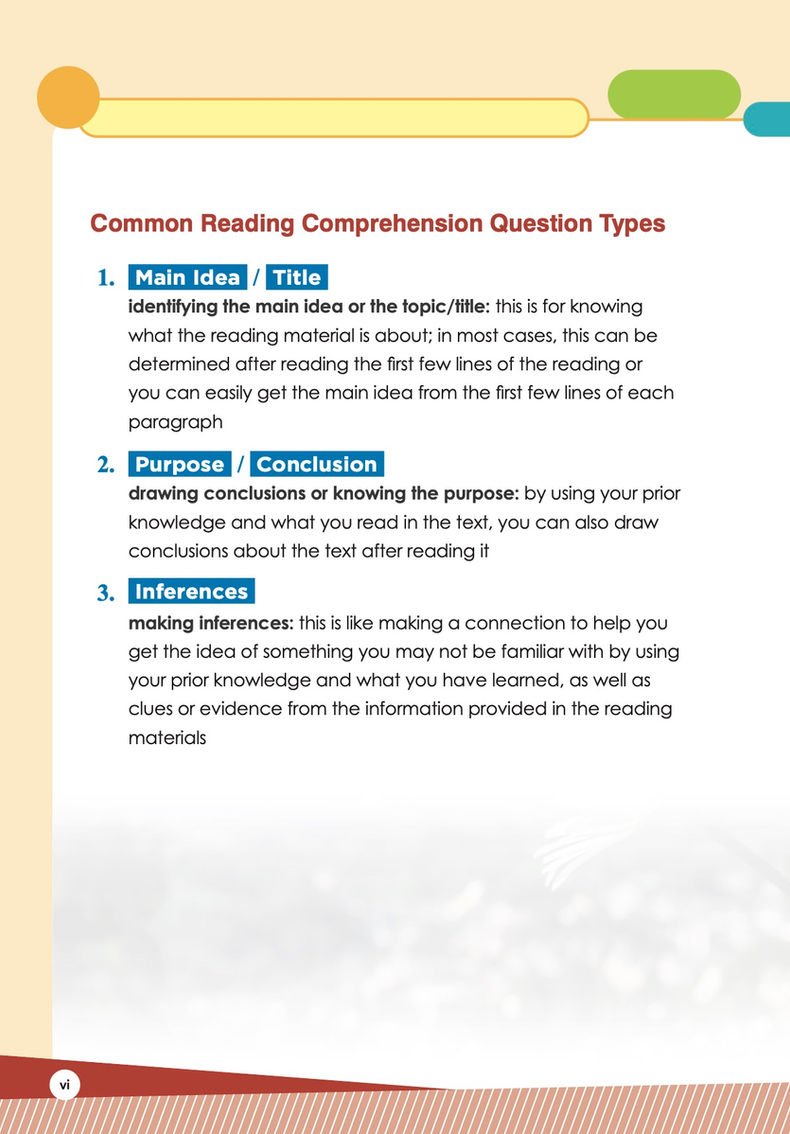 Common Reading Comprehension Question Types

1. Main Idea / Title
identifying the main idea or the topic/title: this is for knowing what the reading material is about; in most cases, this can be determined after reading the first few lines of the reading or you can easily get the main idea from the first few lines of each paragraph

2. Purpose / Conclusion
drawing conclusions or knowing the purpose: by using your prior knowledge and what you read in the text, you can also draw conclusions about the text after reading it

3. Inferences
making inferences: this is like making a connection to help you get the idea of something you may not be familiar with by using your prior knowledge and what you have learned, as well as clues or evidence from the information provided in the reading materials

vi